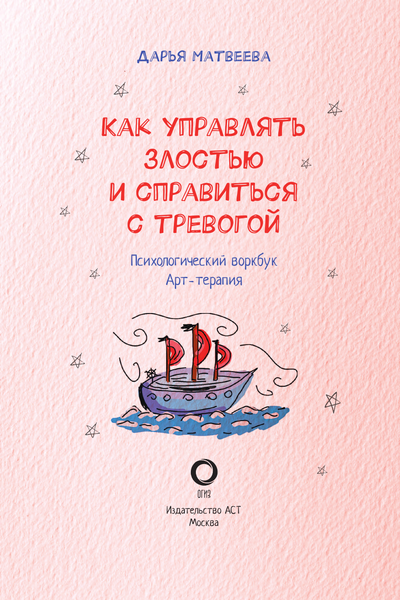 ДАРЬЯ МАТВЕЕВА

КАК УПРАВЛЯТЬ ЗЛОСТЬЮ И СПРАВИТЬСЯ С ТРЕВОГОЙ

Психологический воркбук
Арт-терапия

ОГИЗ

Издательство АСТ
Москва